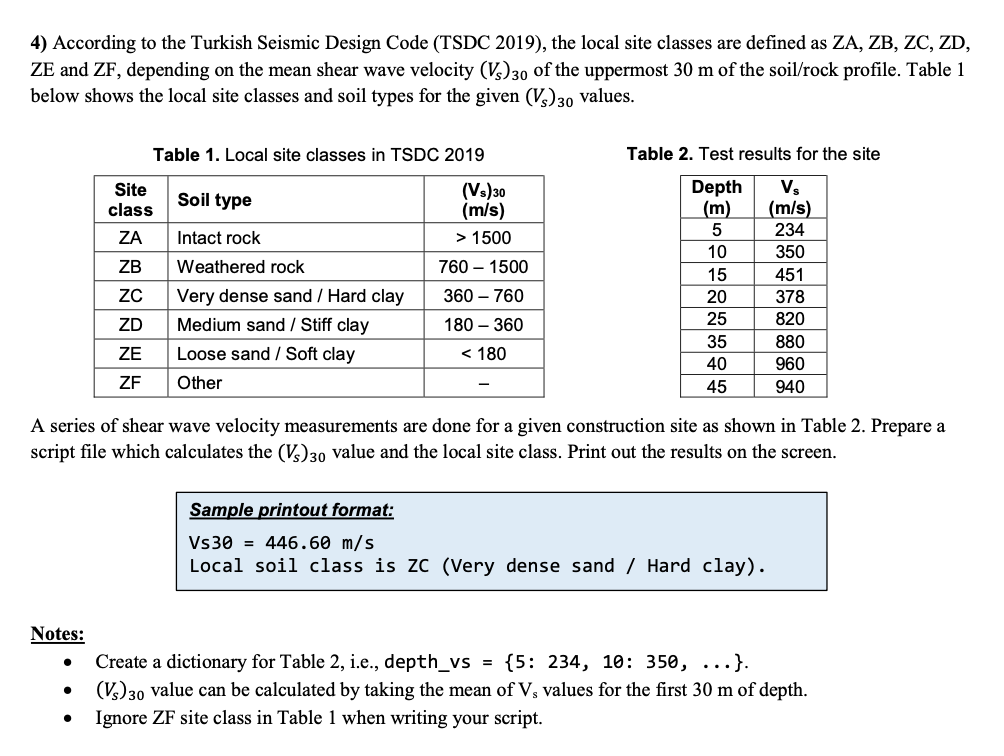 4) According to the Turkish Seismic Design Code (TSDC 2019), the local site classes are defined as ZA, ZB, ZC, ZD, ZE and ZF, depending on the mean shear wave velocity $(V_s)_{30}$ of the uppermost 30 m of the soil/rock profile. Table 1 below shows the local site classes and soil types for the given $(V_s)_{30}$ values.

Table 1. Local site classes in TSDC 2019

| Site class | Soil type | $(V_s)_{30}$ (m/s) |
|---|---|---|
| ZA | Intact rock | > 1500 |
| ZB | Weathered rock | 760 – 1500 |
| ZC | Very dense sand / Hard clay | 360 – 760 |
| ZD | Medium sand / Stiff clay | 180 – 360 |
| ZE | Loose sand / Soft clay | < 180 |
| ZF | Other | – |

Table 2. Test results for the site

| Depth (m) | $V_s$ (m/s) |
|---|---|
| 5 | 234 |
| 10 | 350 |
| 15 | 451 |
| 20 | 378 |
| 25 | 820 |
| 35 | 880 |
| 40 | 960 |
| 45 | 940 |

A series of shear wave velocity measurements are done for a given construction site as shown in Table 2. Prepare a script file which calculates the $(V_s)_{30}$ value and the local site class. Print out the results on the screen.

Sample printout format:
Vs30 = 446.60 m/s
Local soil class is ZC (Very dense sand / Hard clay).

Notes:
• Create a dictionary for Table 2, i.e., depth_vs = {5: 234, 10: 350, ...}.
• $(V_s)_{30}$ value can be calculated by taking the mean of $V_s$ values for the first 30 m of depth.
• Ignore ZF site class in Table 1 when writing your script.